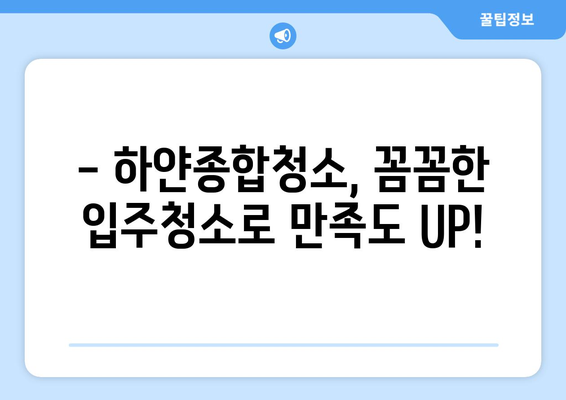 꿀팁정보

– 하얀종합청소, 꼼꼼한 입주청소로 만족도 UP!